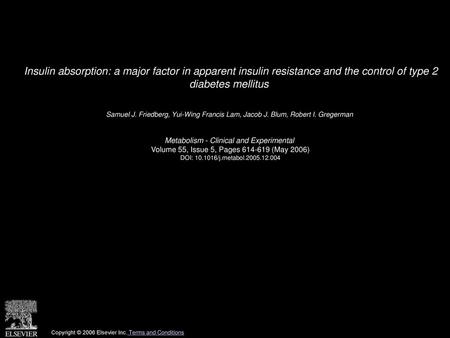 Insulin absorption: a major factor in apparent insulin resistance and the control of type 2 diabetes mellitus

Samuel J. Friedberg, Yui-Wing Francis Lam, Jacob J. Blum, Robert I. Gregerman

Metabolism - Clinical and Experimental
Volume 55, Issue 5, Pages 614-619 (May 2006)
DOI: 10.1016/j.metabol.2005.12.004

ELSEVIER

Copyright © 2006 Elsevier Inc. Terms and Conditions